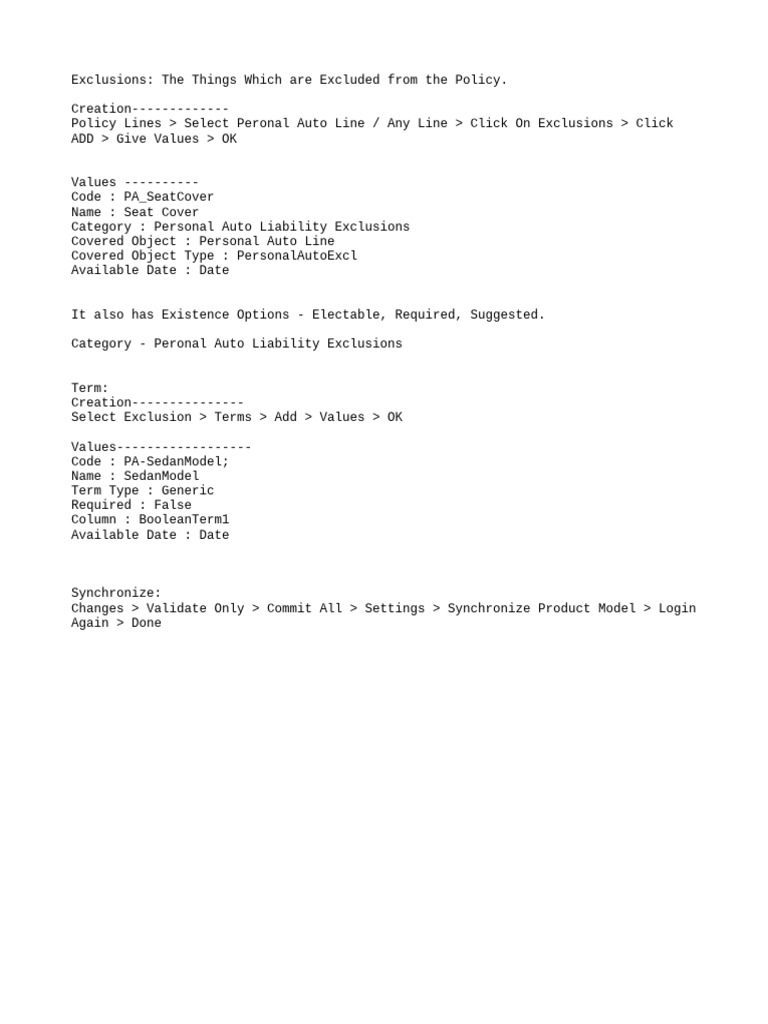 Exclusions: The Things Which are Excluded from the Policy.

Creation-------------
Policy Lines > Select Peronal Auto Line / Any Line > Click On Exclusions > Click ADD > Give Values > OK

Values ----------
Code : PA_SeatCover
Name : Seat Cover
Category : Personal Auto Liability Exclusions
Covered Object : Personal Auto Line
Covered Object Type : PersonalAutoExcl
Available Date : Date

It also has Existence Options - Electable, Required, Suggested.

Category - Peronal Auto Liability Exclusions

Term:
Creation---------------
Select Exclusion > Terms > Add > Values > OK

Values------------------
Code : PA-SedanModel;
Name : SedanModel
Term Type : Generic
Required : False
Column : BooleanTerm1
Available Date : Date

Synchronize:
Changes > Validate Only > Commit All > Settings > Synchronize Product Model > Login Again > Done